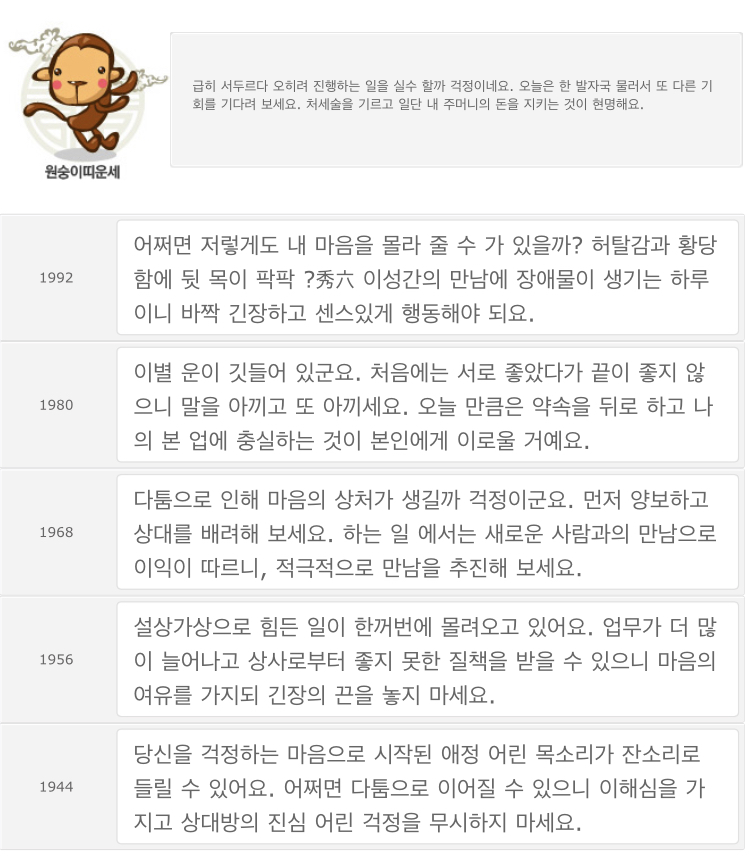 원숭이띠운세

급히 서두르다 오히려 진행하는 일을 실수 할까 걱정이네요. 오늘은 한 발자국 물러서 또 다른 기회를 기다려 보세요. 처세술을 기르고 일단 내 주머니의 돈을 지키는 것이 현명해요.

| 1992 | 어쩌면 저렇게도 내 마음을 몰라 줄 수 가 있을까? 허탈감과 황당함에 뒷 목이 팍팍 ?秀六 이성간의 만남에 장애물이 생기는 하루이니 바짝 긴장하고 센스있게 행동해야 되요. |
|---|---|
| 1980 | 이별 운이 깃들어 있군요. 처음에는 서로 좋았다가 끝이 좋지 않으니 말을 아끼고 또 아끼세요. 오늘 만큼은 약속을 뒤로 하고 나의 본 업에 충실하는 것이 본인에게 이로울 거예요. |
| 1968 | 다툼으로 인해 마음의 상처가 생길까 걱정이군요. 먼저 양보하고 상대를 배려해 보세요. 하는 일 에서는 새로운 사람과의 만남으로 이익이 따르니, 적극적으로 만남을 추진해 보세요. |
| 1956 | 설상가상으로 힘든 일이 한꺼번에 몰려오고 있어요. 업무가 더 많이 늘어나고 상사로부터 좋지 못한 질책을 받을 수 있으니 마음의 여유를 가지되 긴장의 끈을 놓지 마세요. |
| 1944 | 당신을 걱정하는 마음으로 시작된 애정 어린 목소리가 잔소리로 들릴 수 있어요. 어쩌면 다툼으로 이어질 수 있으니 이해심을 가지고 상대방의 진심 어린 걱정을 무시하지 마세요. |